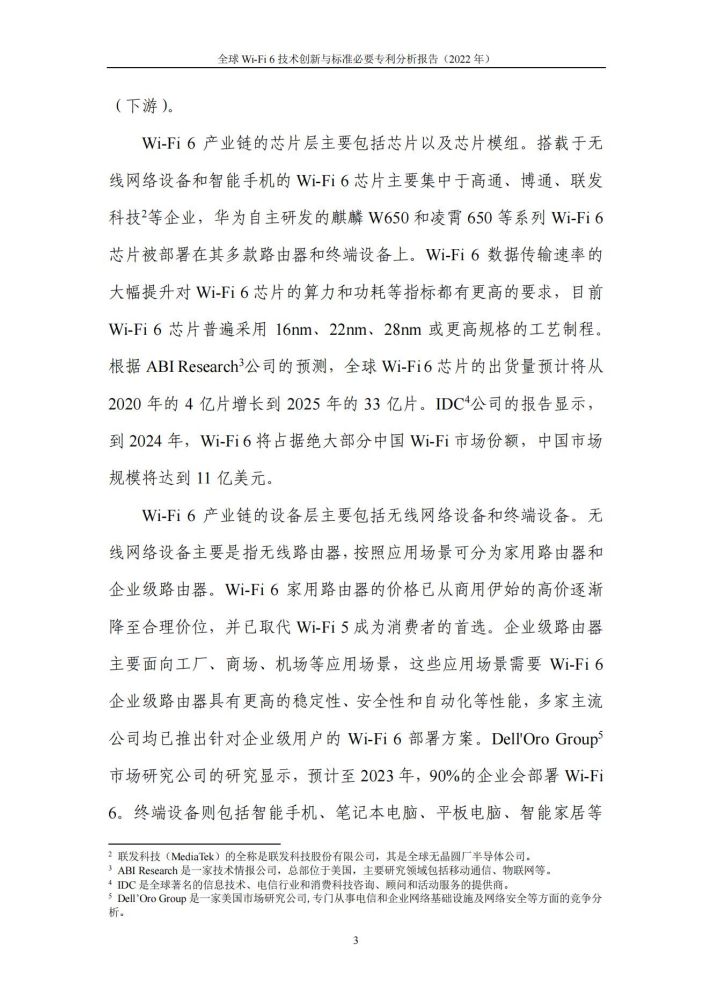 全球 Wi-Fi 6 技术创新与标准必要专利分析报告（2022 年）

（下游）。

Wi-Fi 6 产业链的芯片层主要包括芯片以及芯片模组。搭载于无线网络设备和智能手机的 Wi-Fi 6 芯片主要集中于高通、博通、联发科技$^2$等企业，华为自主研发的麒麟 W650 和凌霄 650 等系列 Wi-Fi 6 芯片被部署在其多款路由器和终端设备上。Wi-Fi 6 数据传输速率的大幅提升对 Wi-Fi 6 芯片的算力和功耗等指标都有更高的要求，目前 Wi-Fi 6 芯片普遍采用 16nm、22nm、28nm 或更高规格的工艺制程。根据 ABI Research$^3$公司的预测，全球 Wi-Fi 6 芯片的出货量预计将从 2020 年的 4 亿片增长到 2025 年的 33 亿片。IDC$^4$公司的报告显示，到 2024 年，Wi-Fi 6 将占据绝大部分中国 Wi-Fi 市场份额，中国市场规模将达到 11 亿美元。

Wi-Fi 6 产业链的设备层主要包括无线网络设备和终端设备。无线网络设备主要是指无线路由器，按照应用场景可分为家用路由器和企业级路由器。Wi-Fi 6 家用路由器的价格已从商用伊始的高价逐渐降至合理价位，并已取代 Wi-Fi 5 成为消费者的首选。企业级路由器主要面向工厂、商场、机场等应用场景，这些应用场景需要 Wi-Fi 6 企业级路由器具有更高的稳定性、安全性和自动化等性能，多家主流公司均已推出针对企业级用户的 Wi-Fi 6 部署方案。Dell'Oro Group$^5$市场研究公司的研究显示，预计至 2023 年，90%的企业会部署 Wi-Fi 6。终端设备则包括智能手机、笔记本电脑、平板电脑、智能家居等

$^2$ 联发科技（MediaTek）的全称是联发科技股份有限公司，其是全球无晶圆厂半导体公司。
$^3$ ABI Research 是一家技术情报公司，总部位于美国，主要研究领域包括移动通信、物联网等。
$^4$ IDC 是全球著名的信息技术、电信行业和消费科技咨询、顾问和活动服务的提供商。
$^5$ Dell'Oro Group 是一家美国市场研究公司，专门从事电信和企业网络基础设施及网络安全等方面的竞争分析。

3